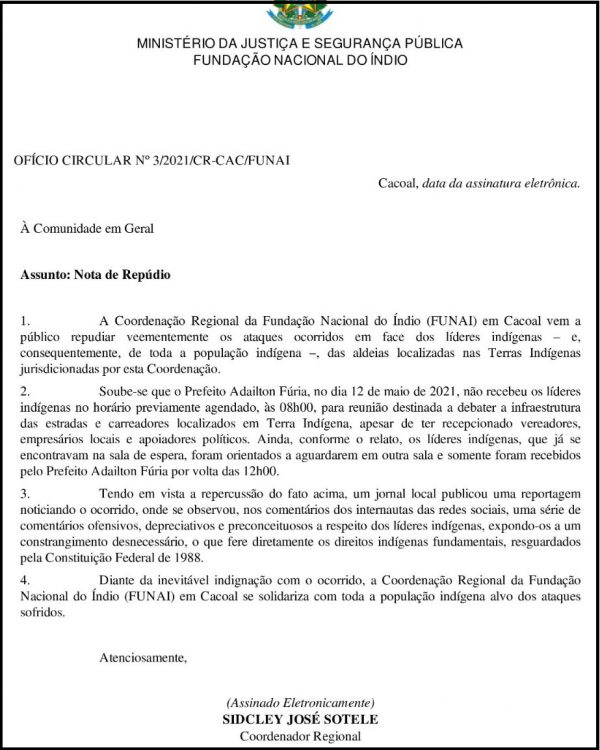 MINISTÉRIO DA JUSTIÇA E SEGURANÇA PÚBLICA
FUNDAÇÃO NACIONAL DO ÍNDIO

OFÍCIO CIRCULAR Nº 3/2021/CR-CAC/FUNAI

Cacoal, data da assinatura eletrônica.

À Comunidade em Geral

Assunto: Nota de Repúdio

1. A Coordenação Regional da Fundação Nacional do Índio (FUNAI) em Cacoal vem a público repudiar veementemente os ataques ocorridos em face dos líderes indígenas – e, consequentemente, de toda a população indígena –, das aldeias localizadas nas Terras Indígenas jurisdicionadas por esta Coordenação.

2. Soube-se que o Prefeito Adailton Fúria, no dia 12 de maio de 2021, não recebeu os líderes indígenas no horário previamente agendado, às 08h00, para reunião destinada a debater a infraestrutura das estradas e carreadores localizados em Terra Indígena, apesar de ter recepcionado vereadores, empresários locais e apoiadores políticos. Ainda, conforme o relato, os líderes indígenas, que já se encontravam na sala de espera, foram orientados a aguardarem em outra sala e somente foram recebidos pelo Prefeito Adailton Fúria por volta das 12h00.

3. Tendo em vista a repercussão do fato acima, um jornal local publicou uma reportagem noticiando o ocorrido, onde se observou, nos comentários dos internautas das redes sociais, uma série de comentários ofensivos, depreciativos e preconceituosos a respeito dos líderes indígenas, expondo-os a um constrangimento desnecessário, o que fere diretamente os direitos indígenas fundamentais, resguardados pela Constituição Federal de 1988.

4. Diante da inevitável indignação com o ocorrido, a Coordenação Regional da Fundação Nacional do Índio (FUNAI) em Cacoal se solidariza com toda a população indígena alvo dos ataques sofridos.

Atenciosamente,

(Assinado Eletronicamente)
SIDCLEY JOSÉ SOTELE
Coordenador Regional